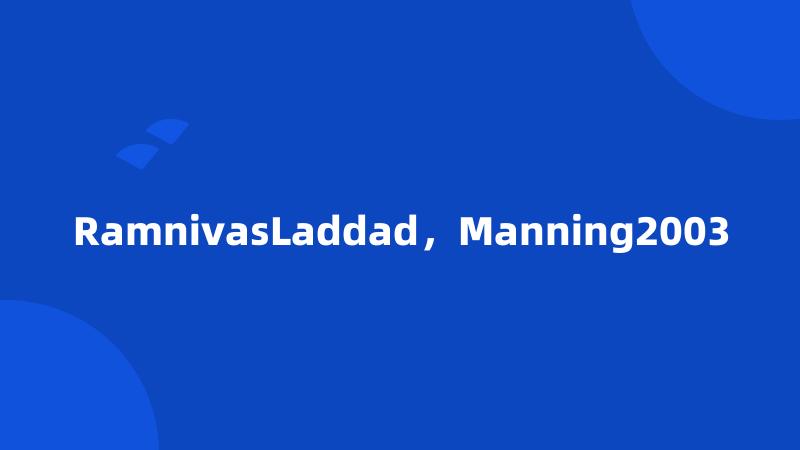 RamnivasLaddad，Manning2003